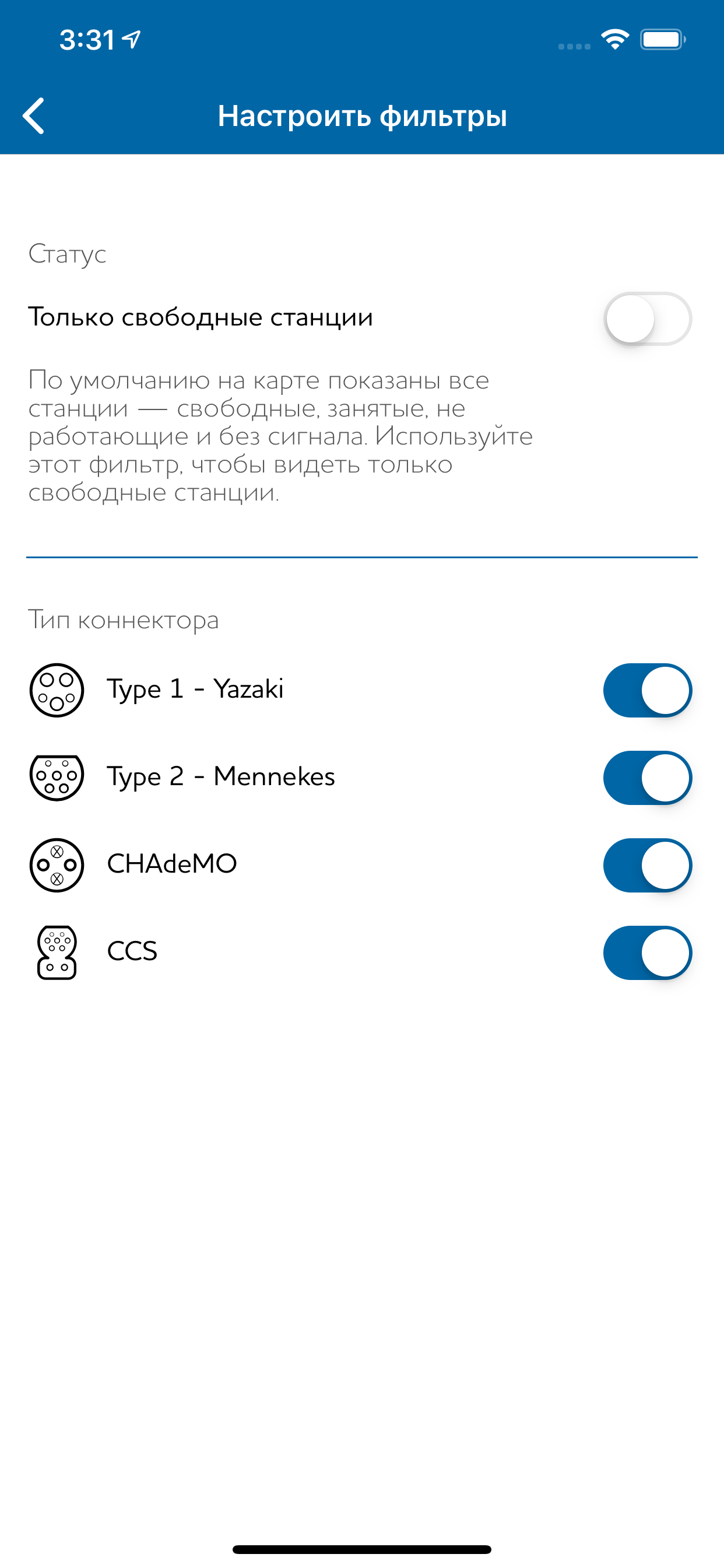 3:31

Настроить фильтры

Статус

Только свободные станции

По умолчанию на карте показаны все станции — свободные, занятые, не работающие и без сигнала. Используйте этот фильтр, чтобы видеть только свободные станции.

Тип коннектора

Type 1 - Yazaki

Type 2 - Mennekes

CHAdeMO

CCS